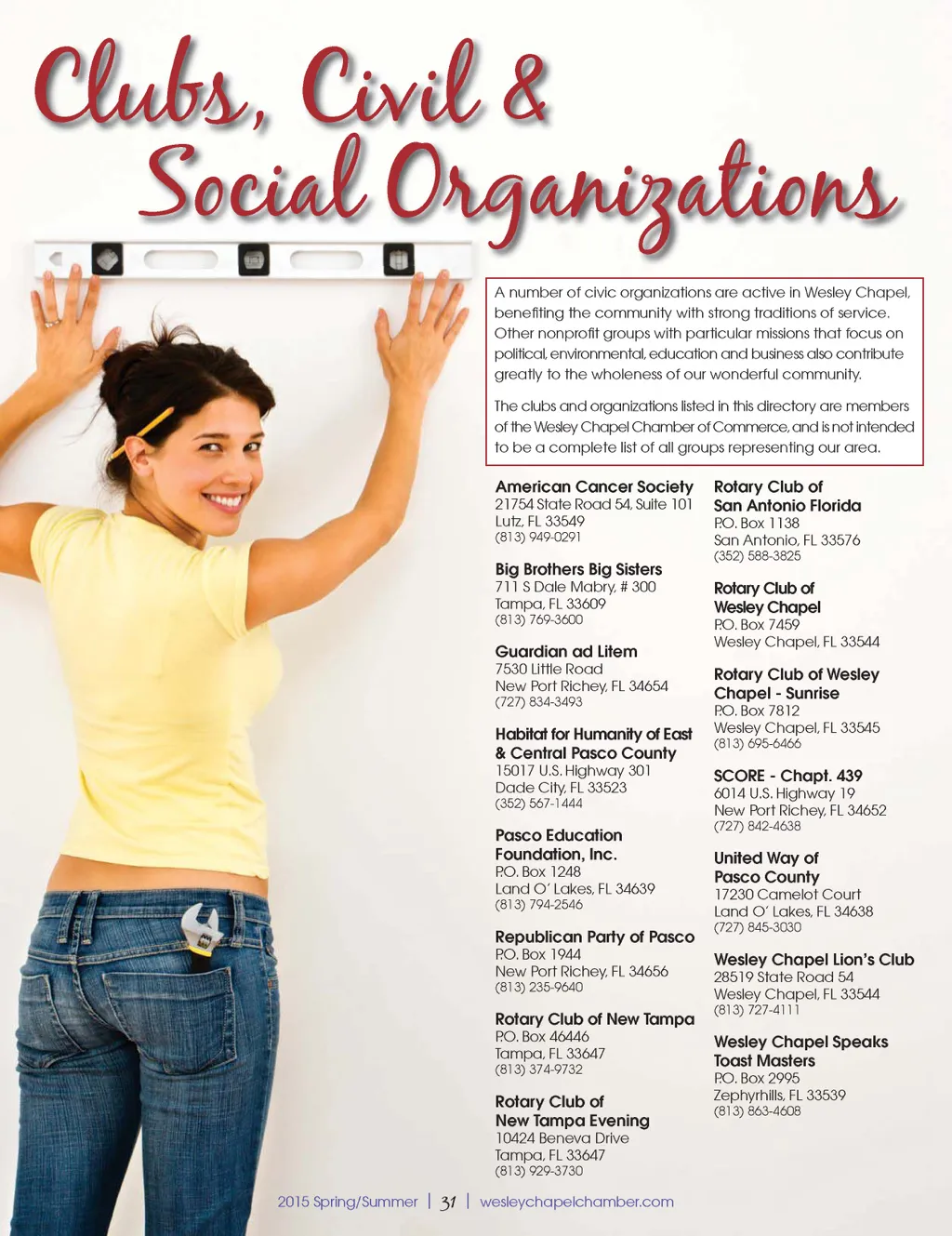 Clubs, Civil &
Social Organizations

A number of civic organizations are active in Wesley Chapel, benefiting the community with strong traditions of service. Other nonprofit groups with particular missions that focus on political, environmental, education and business also contribute greatly to the wholeness of our wonderful community.

The clubs and organizations listed in this directory are members of the Wesley Chapel Chamber of Commerce, and is not intended to be a complete list of all groups representing our area.

American Cancer Society
21754 State Road 54, Suite 101
Lutz, FL 33549
(813) 949-0291

Big Brothers Big Sisters
711 S Dale Mabry, # 300
Tampa, FL 33609
(813) 769-3600

Guardian ad Litem
7530 Little Road
New Port Richey, FL 34654
(727) 834-3493

Habitat for Humanity of East & Central Pasco County
15017 U.S. Highway 301
Dade City, FL 33523
(352) 567-1444

Pasco Education Foundation, Inc.
P.O. Box 1248
Land O' Lakes, FL 34639
(813) 794-2546

Republican Party of Pasco
P.O. Box 1944
New Port Richey, FL 34656
(813) 235-9640

Rotary Club of New Tampa
P.O. Box 46446
Tampa, FL 33647
(813) 374-9732

Rotary Club of New Tampa Evening
10424 Beneva Drive
Tampa, FL 33647
(813) 929-3730

Rotary Club of San Antonio Florida
P.O. Box 1138
San Antonio, FL 33576
(352) 588-3825

Rotary Club of Wesley Chapel
P.O. Box 7459
Wesley Chapel, FL 33544

Rotary Club of Wesley Chapel - Sunrise
P.O. Box 7812
Wesley Chapel, FL 33545
(813) 695-6466

SCORE - Chapt. 439
6014 U.S. Highway 19
New Port Richey, FL 34652
(727) 842-4638

United Way of Pasco County
17230 Camelot Court
Land O' Lakes, FL 34638
(727) 845-3030

Wesley Chapel Lion's Club
28519 State Road 54
Wesley Chapel, FL 33544
(813) 727-4111

Wesley Chapel Speaks Toast Masters
P.O. Box 2995
Zephyrhills, FL 33539
(813) 863-4608

2015 Spring/Summer | 31 | wesleychapelchamber.com